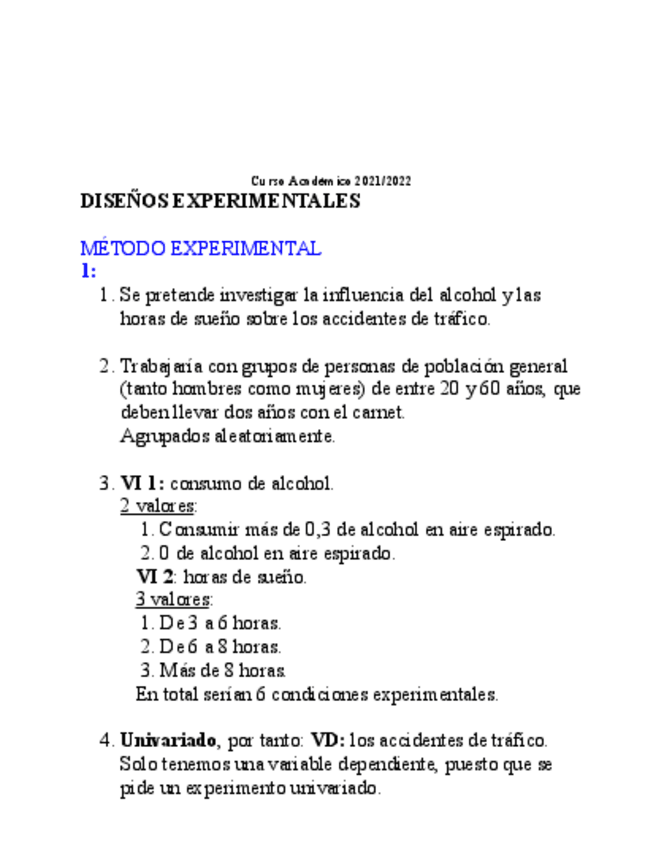 Curso Académico 2021/2022

DISEÑOS EXPERIMENTALES

MÉTODO EXPERIMENTAL
1:

1. Se pretende investigar la influencia del alcohol y las horas de sueño sobre los accidentes de tráfico.

2. Trabajaría con grupos de personas de población general (tanto hombres como mujeres) de entre 20 y 60 años, que deben llevar dos años con el carnet. Agrupados aleatoriamente.

3. VI 1: consumo de alcohol.
2 valores:
1. Consumir más de 0,3 de alcohol en aire espirado.
2. 0 de alcohol en aire espirado.
VI 2: horas de sueño.
3 valores:
1. De 3 a 6 horas.
2. De 6 a 8 horas.
3. Más de 8 horas.
En total serían 6 condiciones experimentales.

4. Univariado, por tanto: VD: los accidentes de tráfico. Solo tenemos una variable dependiente, puesto que se pide un experimento univariado.